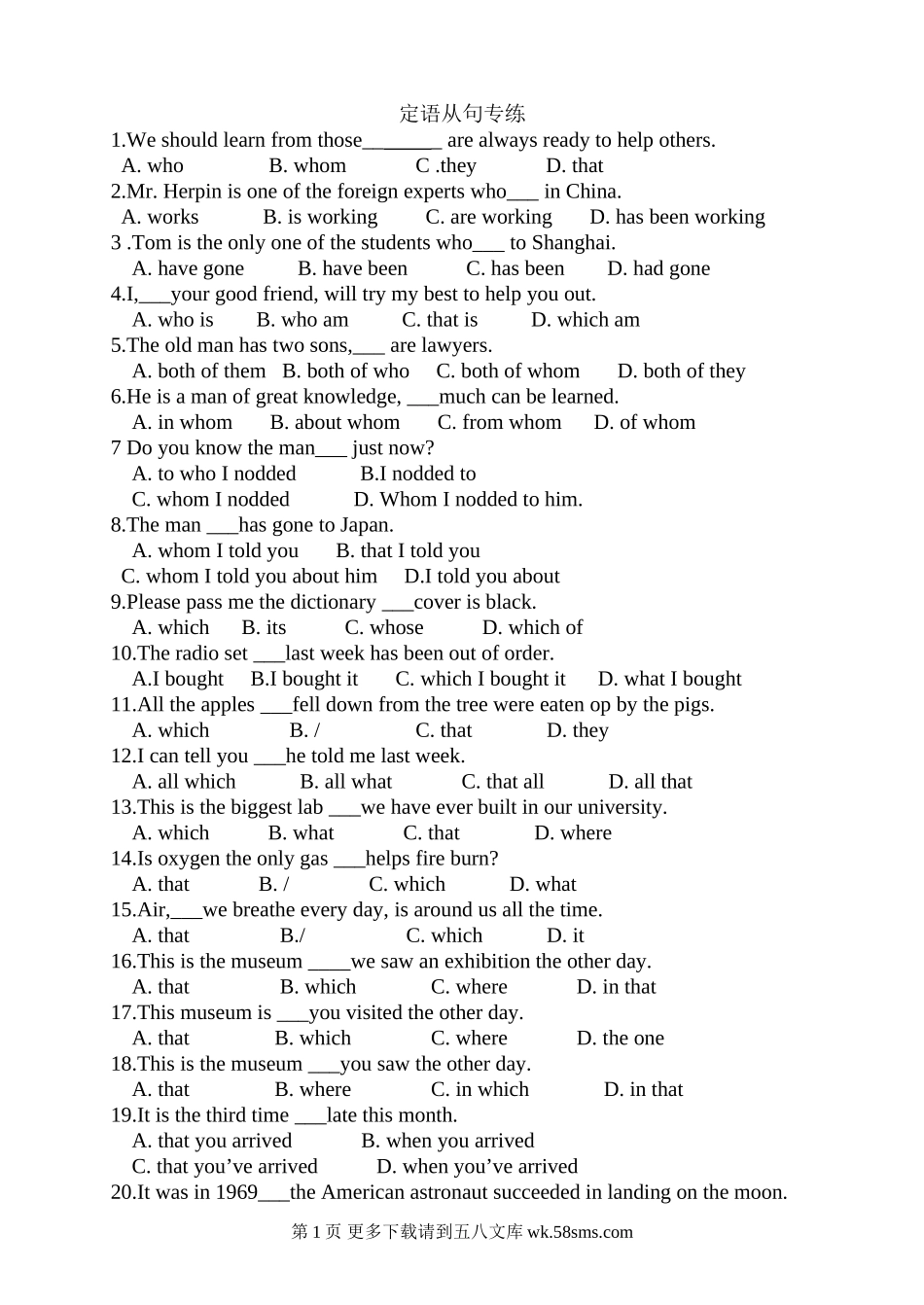 定语从句专练

1.We should learn from those________ are always ready to help others.
A. who B. whom C .they D. that

2.Mr. Herpin is one of the foreign experts who___ in China.
A. works B. is working C. are working D. has been working

3 .Tom is the only one of the students who___ to Shanghai.
A. have gone B. have been C. has been D. had gone

4.I,___your good friend, will try my best to help you out.
A. who is B. who am C. that is D. which am

5.The old man has two sons,___ are lawyers.
A. both of them B. both of who C. both of whom D. both of they

6.He is a man of great knowledge, ___much can be learned.
A. in whom B. about whom C. from whom D. of whom

7 Do you know the man___ just now?
A. to who I nodded B.I nodded to
C. whom I nodded D. Whom I nodded to him.

8.The man ___has gone to Japan.
A. whom I told you B. that I told you
C. whom I told you about him D.I told you about

9.Please pass me the dictionary ___cover is black.
A. which B. its C. whose D. which of

10.The radio set ___last week has been out of order.
A.I bought B.I bought it C. which I bought it D. what I bought

11.All the apples ___fell down from the tree were eaten op by the pigs.
A. which B. / C. that D. they

12.I can tell you ___he told me last week.
A. all which B. all what C. that all D. all that

13.This is the biggest lab ___we have ever built in our university.
A. which B. what C. that D. where

14.Is oxygen the only gas ___helps fire burn?
A. that B. / C. which D. what

15.Air,___we breathe every day, is around us all the time.
A. that B./ C. which D. it

16.This is the museum ____we saw an exhibition the other day.
A. that B. which C. where D. in that

17.This museum is ___you visited the other day.
A. that B. which C. where D. the one

18.This is the museum ___you saw the other day.
A. that B. where C. in which D. in that

19.It is the third time ___late this month.
A. that you arrived B. when you arrived
C. that you’ve arrived D. when you’ve arrived

20.It was in 1969___the American astronaut succeeded in landing on the moon.

第 1 页 更多下载请到五八文库 wk.58sms.com